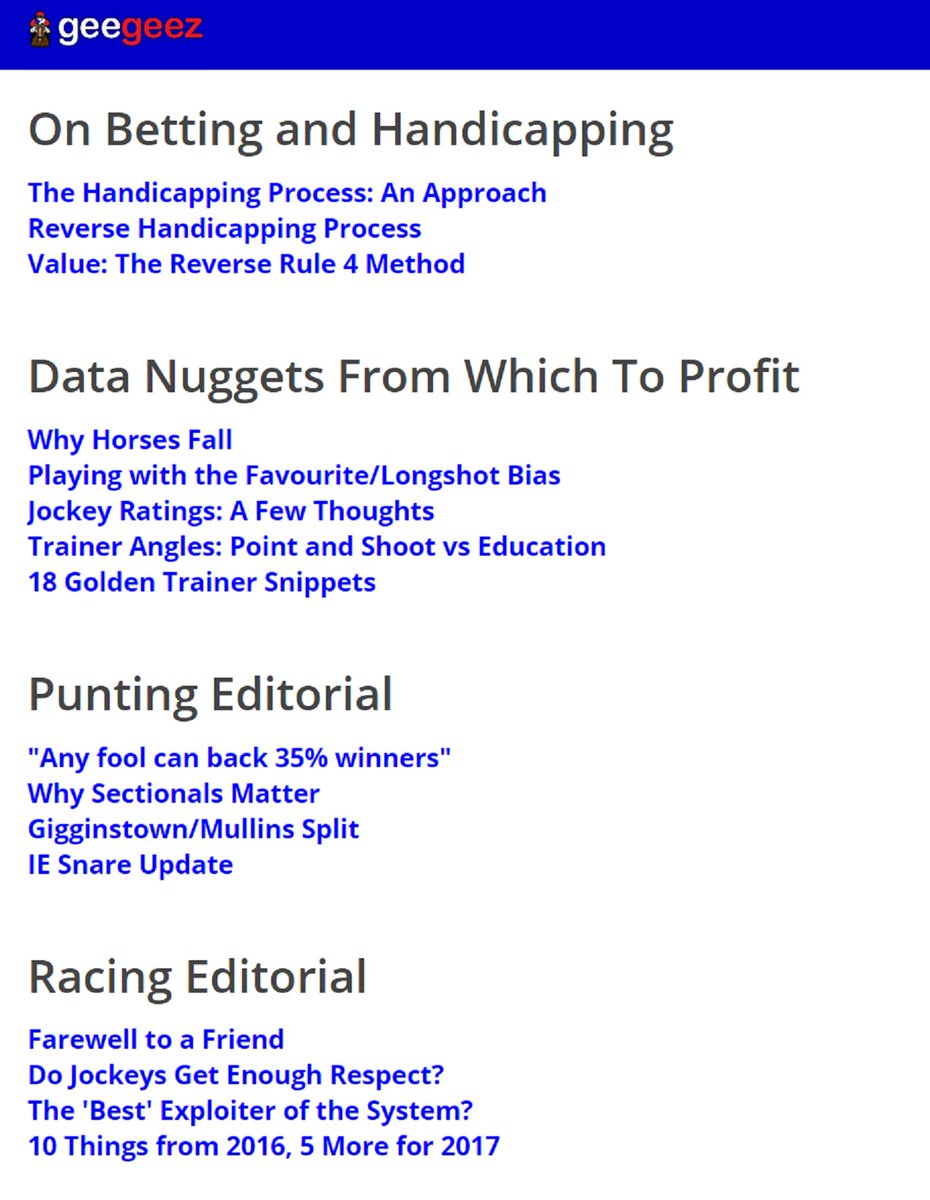 geegeez

On Betting and Handicapping

The Handicapping Process: An Approach
Reverse Handicapping Process
Value: The Reverse Rule 4 Method

Data Nuggets From Which To Profit

Why Horses Fall
Playing with the Favourite/Longshot Bias
Jockey Ratings: A Few Thoughts
Trainer Angles: Point and Shoot vs Education
18 Golden Trainer Snippets

Punting Editorial

"Any fool can back 35% winners"
Why Sectionals Matter
Gigginstown/Mullins Split
IE Snare Update

Racing Editorial

Farewell to a Friend
Do Jockeys Get Enough Respect?
The 'Best' Exploiter of the System?
10 Things from 2016, 5 More for 2017